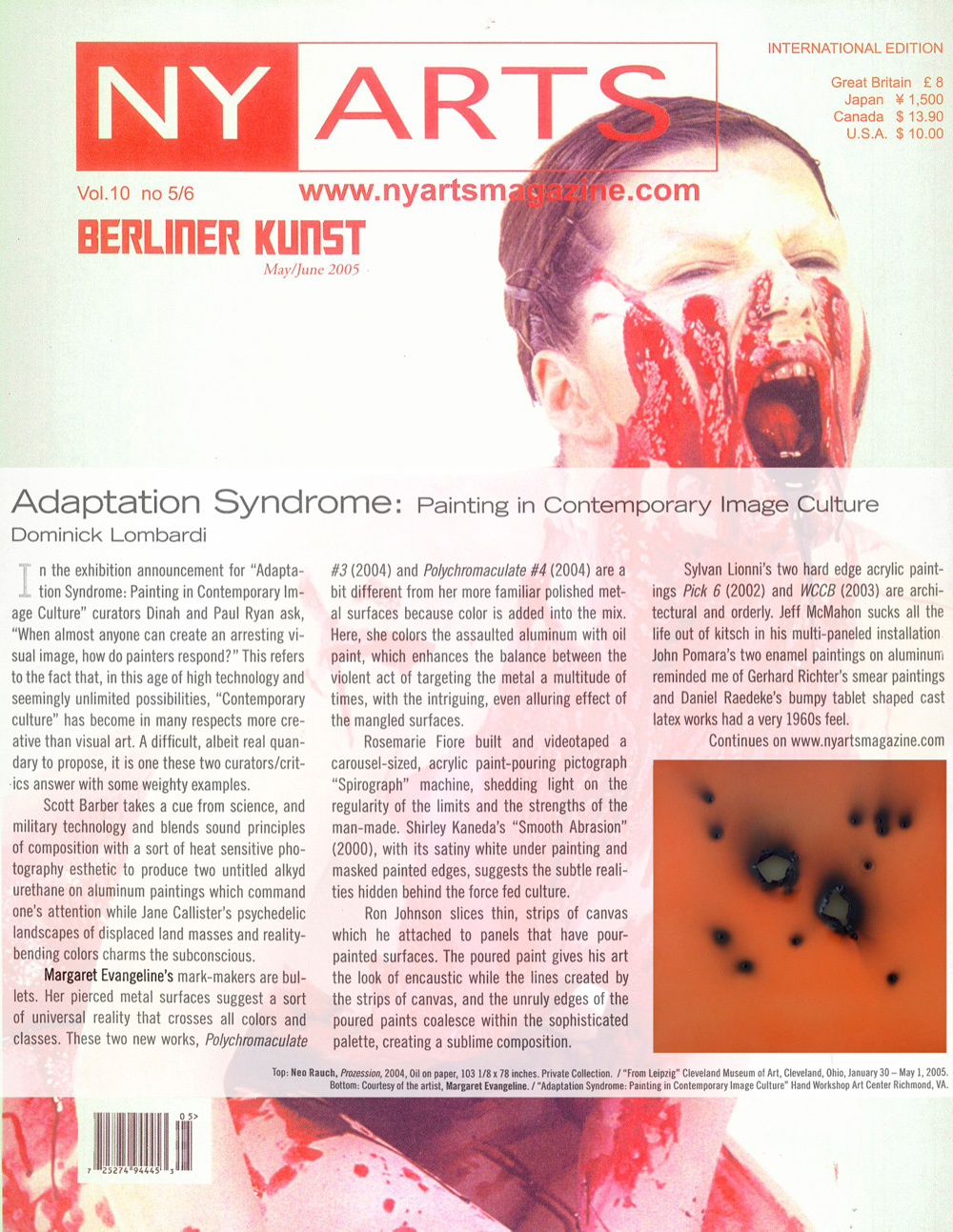 NY ARTS

INTERNATIONAL EDITION

Great Britain £ 8
Japan ¥ 1,500
Canada $ 13.90
U.S.A. $ 10.00

Vol.10 no 5/6

www.nyartsmagazine.com

BERLINER KUNST

May/June 2005

Adaptation Syndrome: Painting in Contemporary Image Culture

Dominick Lombardi

In the exhibition announcement for "Adaptation Syndrome: Painting in Contemporary Image Culture" curators Dinah and Paul Ryan ask, "When almost anyone can create an arresting visual image, how do painters respond?" This refers to the fact that, in this age of high technology and seemingly unlimited possibilities, "Contemporary culture" has become in many respects more creative than visual art. A difficult, albeit real quandary to propose, it is one these two curators/critics answer with some weighty examples.

Scott Barber takes a cue from science, and military technology and blends sound principles of composition with a sort of heat sensitive photography esthetic to produce two untitled alkyd urethane on aluminum paintings which command one's attention while Jane Callister's psychedelic landscapes of displaced land masses and reality-bending colors charms the subconscious.

Margaret Evangeline's mark-makers are bullets. Her pierced metal surfaces suggest a sort of universal reality that crosses all colors and classes. These two new works, Polychromaculate #3 (2004) and Polychromaculate #4 (2004) are a bit different from her more familiar polished metal surfaces because color is added into the mix. Here, she colors the assaulted aluminum with oil paint, which enhances the balance between the violent act of targeting the metal a multitude of times, with the intriguing, even alluring effect of the mangled surfaces.

Rosemarie Fiore built and videotaped a carousel-sized, acrylic paint-pouring pictograph "Spirograph" machine, shedding light on the regularity of the limits and the strengths of the man-made. Shirley Kaneda's "Smooth Abrasion" (2000), with its satiny white under painting and masked painted edges, suggests the subtle realities hidden behind the force fed culture.

Ron Johnson slices thin, strips of canvas which he attached to panels that have pour-painted surfaces. The poured paint gives his art the look of encaustic while the lines created by the strips of canvas, and the unruly edges of the poured paints coalesce within the sophisticated palette, creating a sublime composition.

Sylvan Lionni's two hard edge acrylic paintings Pick 6 (2002) and WCCB (2003) are architectural and orderly. Jeff McMahon sucks all the life out of kitsch in his multi-paneled installation John Pomara's two enamel paintings on aluminum reminded me of Gerhard Richter's smear paintings and Daniel Raedeke's bumpy tablet shaped cast latex works had a very 1960s feel.

Continues on www.nyartsmagazine.com

Top: Neo Rauch, Prozession, 2004, Oil on paper, 103 1/8 x 78 inches. Private Collection. / "From Leipzig" Cleveland Museum of Art, Cleveland, Ohio, January 30 – May 1, 2005.
Bottom: Courtesy of the artist, Margaret Evangeline. / "Adaptation Syndrome: Painting in Contemporary Image Culture" Hand Workshop Art Center Richmond, VA.

05>
7 25274 94445 3